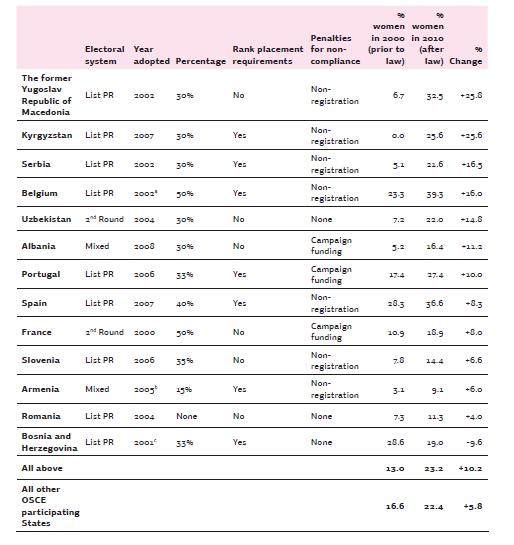 |  | Electoral system | Year adopted | Percentage | Rank placement requirements | Penalties for non-compliance | % women in 2000 (prior to law) | % women in 2010 (after law) | % Change |
|---|---|---|---|---|---|---|---|---|
| The former Yugoslav Republic of Macedonia | List PR | 2002 | 30% | No | Non-registration | 6.7 | 32.5 | +25.8 |
| Kyrgyzstan | List PR | 2007 | 30% | Yes | Non-registration | 0.0 | 25.6 | +25.6 |
| Serbia | List PR | 2002 | 30% | Yes | Non-registration | 5.1 | 21.6 | +16.5 |
| Belgium | List PR | 2002$^a$ | 50% | Yes | Non-registration | 23.3 | 39.3 | +16.0 |
| Uzbekistan | 2$^{nd}$ Round | 2004 | 30% | No | None | 7.2 | 22.0 | +14.8 |
| Albania | Mixed | 2008 | 30% | No | Campaign funding | 5.2 | 16.4 | +11.2 |
| Portugal | List PR | 2006 | 33% | Yes | Campaign funding | 17.4 | 27.4 | +10.0 |
| Spain | List PR | 2007 | 40% | Yes | Non-registration | 28.3 | 36.6 | +8.3 |
| France | 2$^{nd}$ Round | 2000 | 50% | No | Campaign funding | 10.9 | 18.9 | +8.0 |
| Slovenia | List PR | 2006 | 35% | No | Non-registration | 7.8 | 14.4 | +6.6 |
| Armenia | Mixed | 2005$^b$ | 15% | Yes | Non-registration | 3.1 | 9.1 | +6.0 |
| Romania | List PR | 2004 | None | No | None | 7.3 | 11.3 | +4.0 |
| Bosnia and Herzegovina | List PR | 2001$^c$ | 33% | Yes | None | 28.6 | 19.0 | -9.6 |
| All above |  |  |  |  |  | 13.0 | 23.2 | +10.2 |
| All other OSCE participating States |  |  |  |  |  | 16.6 | 22.4 | +5.8 |